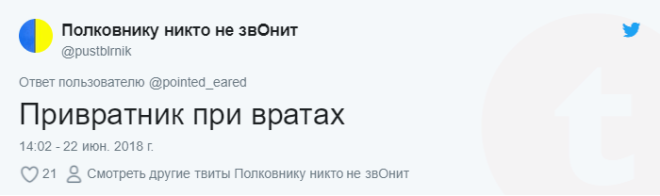 Полковнику никто не звОнит
@pustblrnik

Ответ пользователю @pointed_eared

Привратник при вратах

14:02 - 22 июн. 2018 г.

21 Смотреть другие твиты Полковнику никто не звОнит